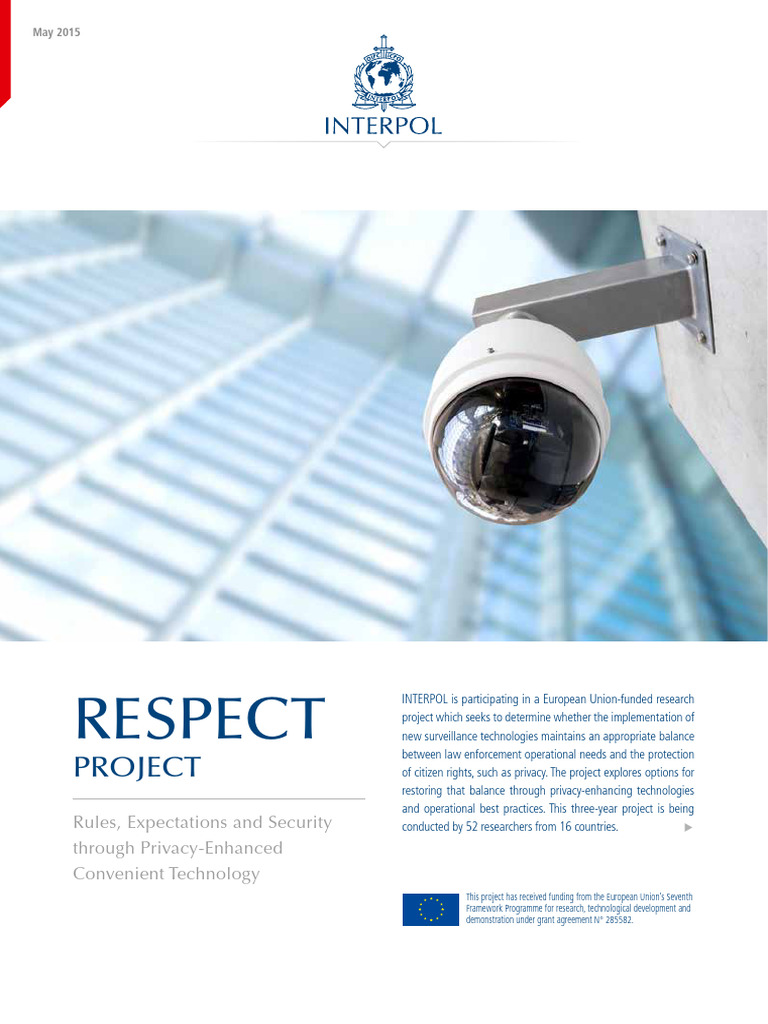 May 2015

INTERPOL

RESPECT
PROJECT

Rules, Expectations and Security through Privacy-Enhanced Convenient Technology

INTERPOL is participating in a European Union-funded research project which seeks to determine whether the implementation of new surveillance technologies maintains an appropriate balance between law enforcement operational needs and the protection of citizen rights, such as privacy. The project explores options for restoring that balance through privacy-enhancing technologies and operational best practices. This three-year project is being conducted by 52 researchers from 16 countries. ▶

This project has received funding from the European Union's Seventh Framework Programme for research, technological development and demonstration under grant agreement N° 285582.